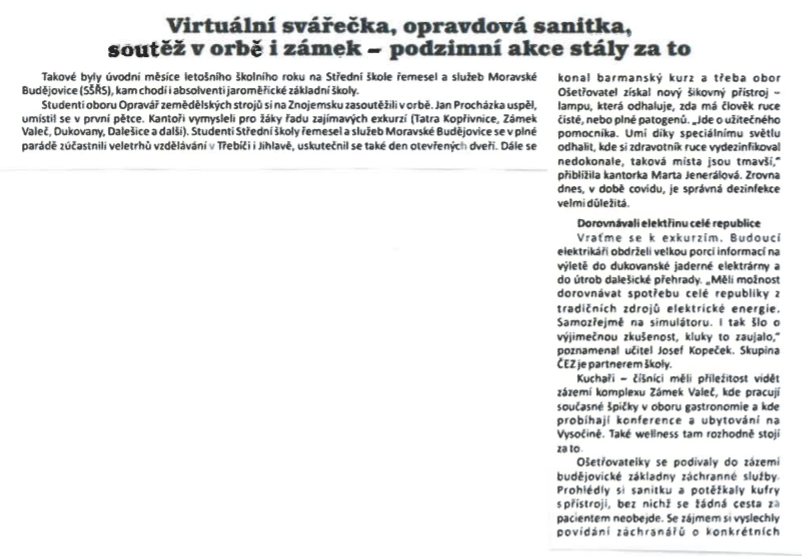 Virtuální svářečka, opravdová sanitka, soutěž v orbě i zámek – podzimní akce stály za to

Takové byly úvodní měsíce letošního školního roku na Střední škole řemesel a služeb Moravské Budějovice (SŠŘS), kam chodí i absolventi jaroměřické základní školy.

Studenti oboru Opravář zemědělských strojů si na Znojemsku zasoutěžili v orbě. Jan Procházka uspěl, umístil se v první pětce. Kantoři vymysleli pro žáky řadu zajímavých exkurzí (Tatra Kopřivnice, Zámek Valeč, Dukovany, Dalešice a další). Studenti Střední školy řemesel a služeb Moravské Budějovice se v plné parádě zúčastnili veletrhů vzdělávání v Třebíči i Jihlavě, uskutečnil se také den otevřených dveří. Dále se konal barmanský kurz a třeba obor Ošetřovatel získal nový šikovný přístroj – lampu, která odhaluje, zda má člověk ruce čisté, nebo plné patogenů. „Jde o užitečného pomocníka. Umí díky speciálnímu světlu odhalit, kde si zdravotník ruce vydezinfikoval nedokonale, taková místa jsou tmavší," přiblížila kantorka Marta Jenerálová. Zrovna dnes, v době covidu, je správná dezinfekce velmi důležitá.

Dorovnávali elektřinu celé republice

Vraťme se k exkurzím. Budoucí elektrikáři obdrželi velkou porci informací na výletě do dukovanské jaderné elektrárny a do útrob dalešické přehrady. „Měli možnost dorovnávat spotřebu celé republiky z tradičních zdrojů elektrické energie. Samozřejmě na simulátoru. I tak šlo o výjimečnou zkušenost, kluky to zaujalo," poznamenal učitel Josef Kopeček. Skupina ČEZ je partnerem školy.

Kuchaři – číšníci měli příležitost vidět zázemí komplexu Zámek Valeč, kde pracují současné špičky v oboru gastronomie a kde probíhají konference a ubytování na Vysočině. Také wellness tam rozhodně stojí za to.

Ošetřovatelky se podívaly do zázemí budějovické základny záchranné služby. Prohlédly si sanitku a potěžkaly kufry s přístroji, bez nichž se žádná cesta za pacientem neobejde. Se zájmem si vyslechly povídání záchranářů o konkrétních